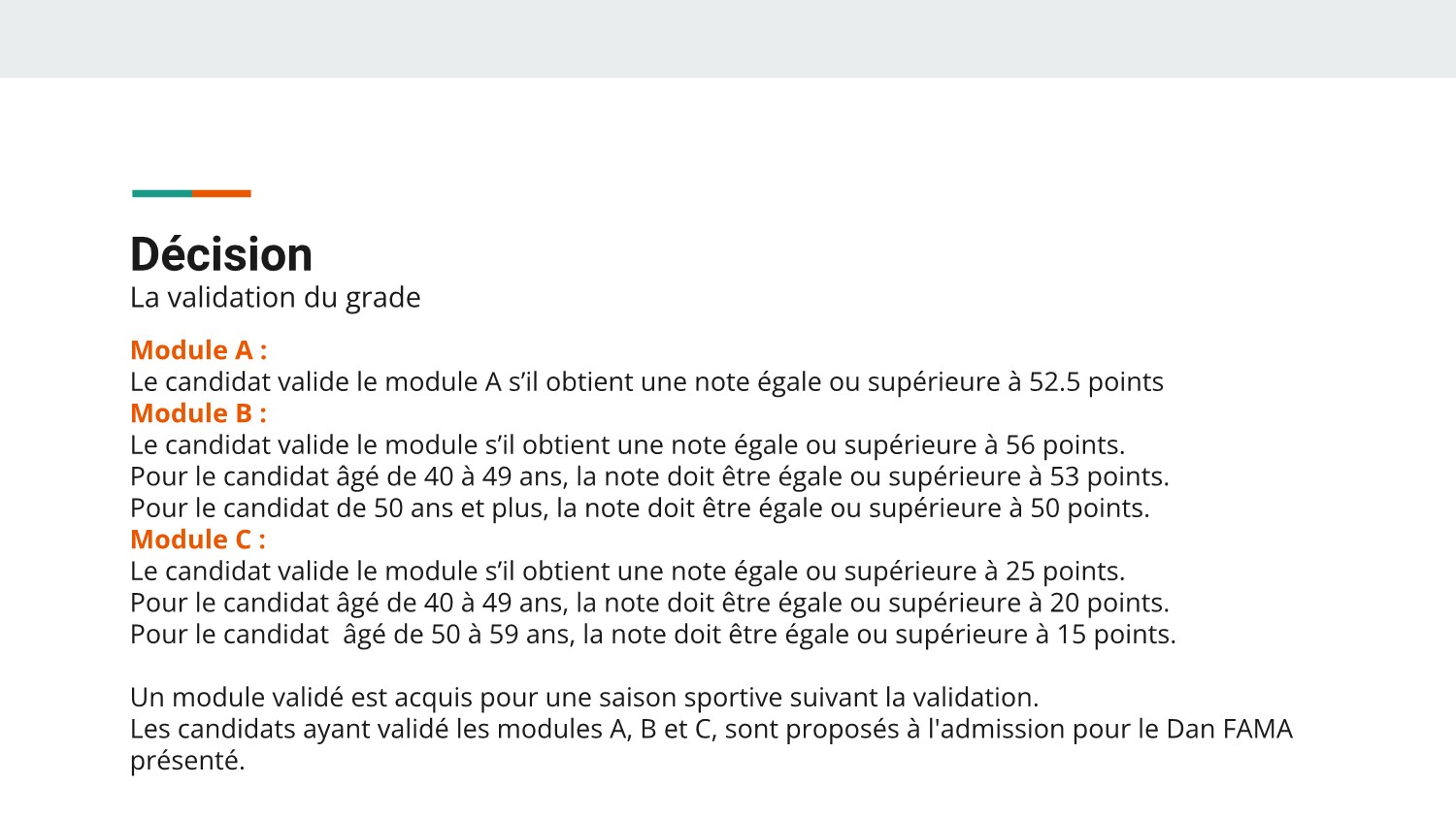 Décision
La validation du grade

Module A :
Le candidat valide le module A s’il obtient une note égale ou supérieure à 52.5 points
Module B :
Le candidat valide le module s’il obtient une note égale ou supérieure à 56 points.
Pour le candidat âgé de 40 à 49 ans, la note doit être égale ou supérieure à 53 points.
Pour le candidat de 50 ans et plus, la note doit être égale ou supérieure à 50 points.
Module C :
Le candidat valide le module s’il obtient une note égale ou supérieure à 25 points.
Pour le candidat âgé de 40 à 49 ans, la note doit être égale ou supérieure à 20 points.
Pour le candidat  âgé de 50 à 59 ans, la note doit être égale ou supérieure à 15 points.

Un module validé est acquis pour une saison sportive suivant la validation.
Les candidats ayant validé les modules A, B et C, sont proposés à l'admission pour le Dan FAMA présenté.